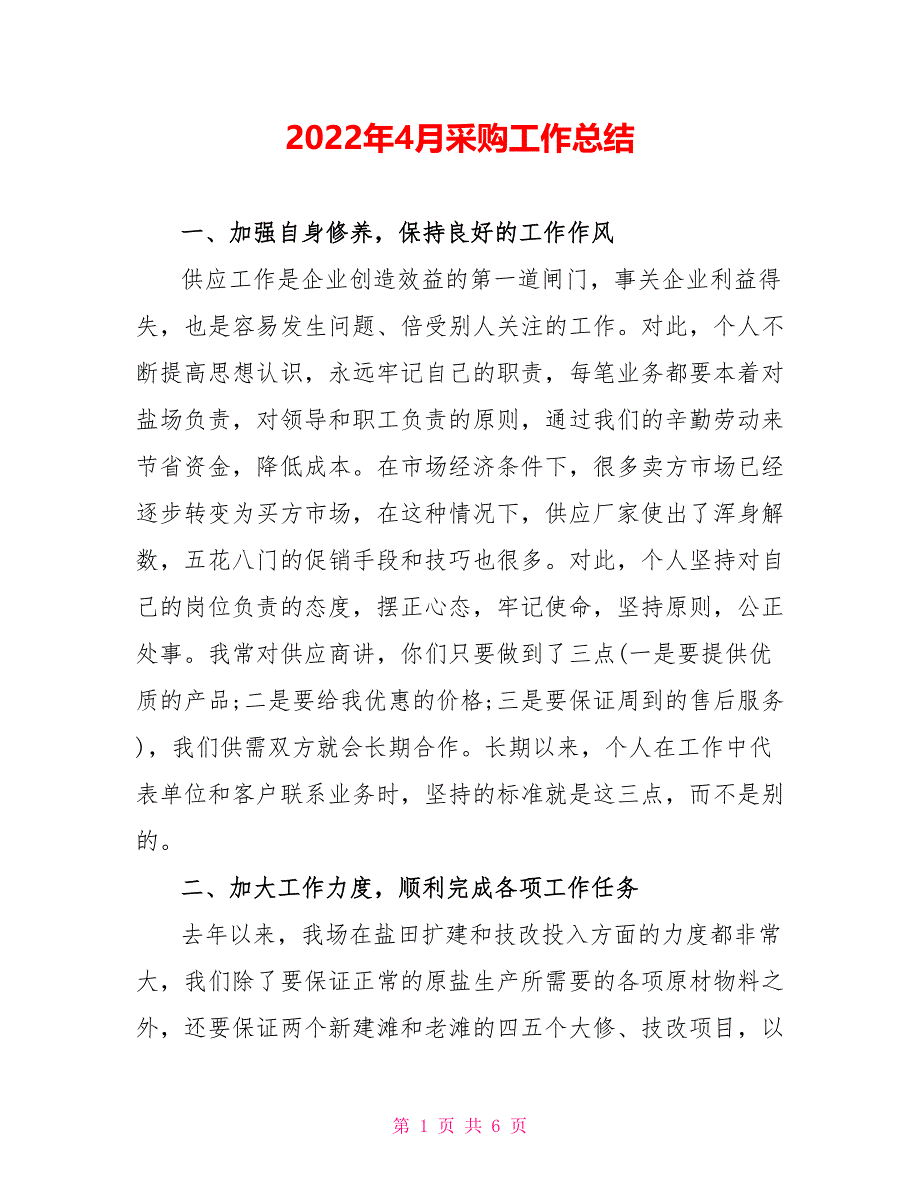 2022年4月采购工作总结

一、加强自身修养，保持良好的工作作风

供应工作是企业创造效益的第一道闸门，事关企业利益得失，也是容易发生问题、倍受别人关注的工作。对此，个人不断提高思想认识，永远牢记自己的职责，每笔业务都要本着对盐场负责，对领导和职工负责的原则，通过我们的辛勤劳动来节省资金，降低成本。在市场经济条件下，很多卖方市场已经逐步转变为买方市场，在这种情况下，供应厂家使出了浑身解数，五花八门的促销手段和技巧也很多。对此，个人坚持对自己的岗位负责的态度，摆正心态，牢记使命，坚持原则，公正处事。我常对供应商讲，你们只要做到了三点(一是要提供优质的产品;二是要给我优惠的价格;三是要保证周到的售后服务)，我们供需双方就会长期合作。长期以来，个人在工作中代表单位和客户联系业务时，坚持的标准就是这三点，而不是别的。

二、加大工作力度，顺利完成各项工作任务

去年以来，我场在盐田扩建和技改投入方面的力度都非常大，我们除了要保证正常的原盐生产所需要的各项原材物料之外，还要保证两个新建滩和老滩的四五个大修、技改项目，以

第 1 页 共 6 页